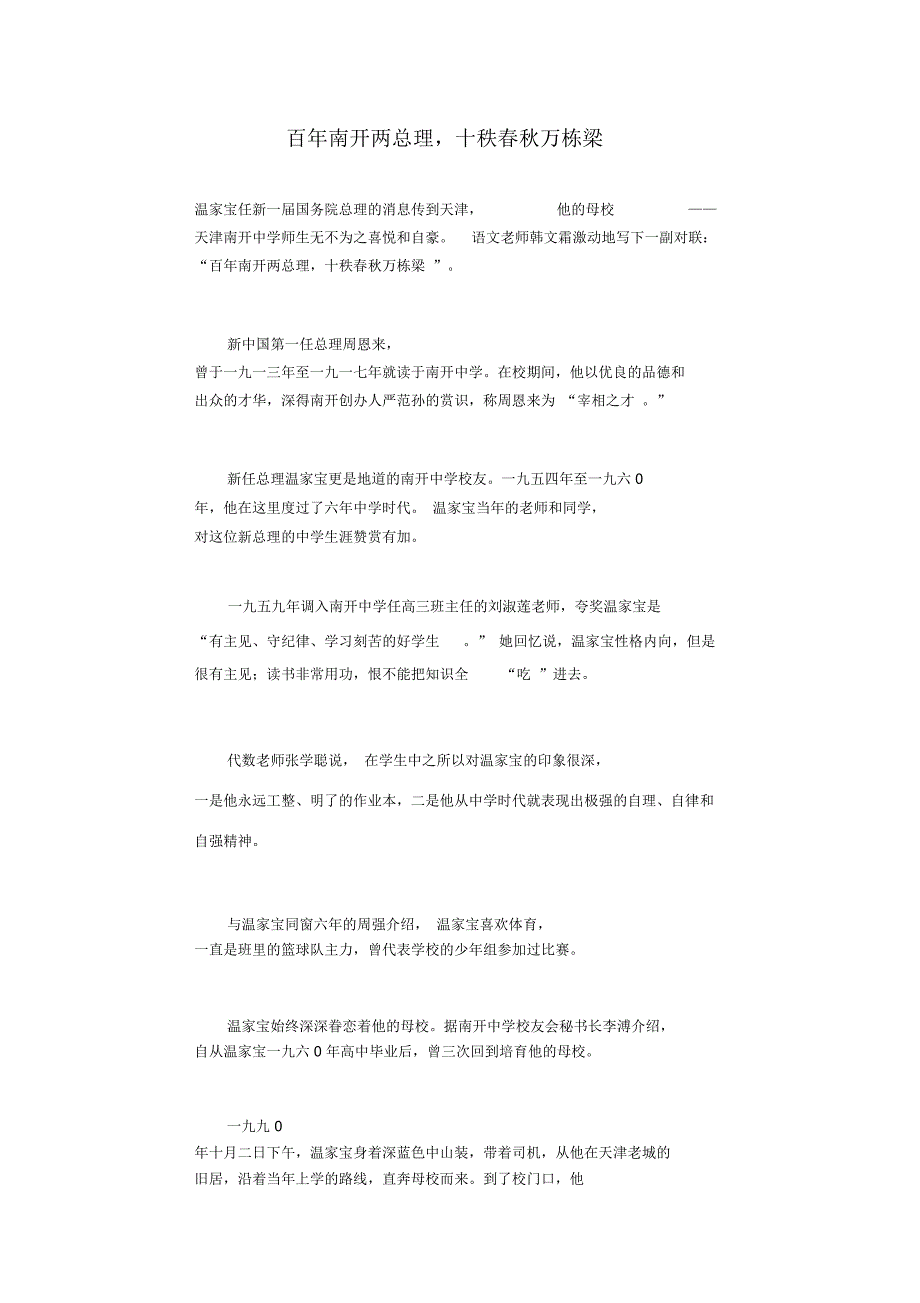 百年南开两总理，十秩春秋万栋梁

温家宝任新一届国务院总理的消息传到天津，他的母校——天津南开中学师生无不为之喜悦和自豪。语文老师韩文霜激动地写下一副对联：“百年南开两总理，十秩春秋万栋梁”。

新中国第一任总理周恩来，曾于一九一三年至一九一七年就读于南开中学。在校期间，他以优良的品德和出众的才华，深得南开创办人严范孙的赏识，称周恩来为“宰相之才。”

新任总理温家宝更是地道的南开中学校友。一九五四年至一九六0年，他在这里度过了六年中学时代。温家宝当年的老师和同学，对这位新总理的中学生涯赞赏有加。

一九五九年调入南开中学任高三班主任的刘淑莲老师，夸奖温家宝是“有主见、守纪律、学习刻苦的好学生。”她回忆说，温家宝性格内向，但是很有主见；读书非常用功，恨不能把知识全“吃”进去。

代数老师张学聪说，在学生中之所以对温家宝的印象很深，一是他永远工整、明了的作业本，二是他从中学时代就表现出极强的自理、自律和自强精神。

与温家宝同窗六年的周强介绍，温家宝喜欢体育，一直是班里的篮球队主力，曾代表学校的少年组参加过比赛。

温家宝始终深深眷恋着他的母校。据南开中学校友会秘书长李溥介绍，自从温家宝一九六0年高中毕业后，曾三次回到培育他的母校。

一九九0年十月二日下午，温家宝身着深蓝色中山装，带着司机，从他在天津老城的旧居，沿着当年上学的路线，直奔母校而来。到了校门口，他